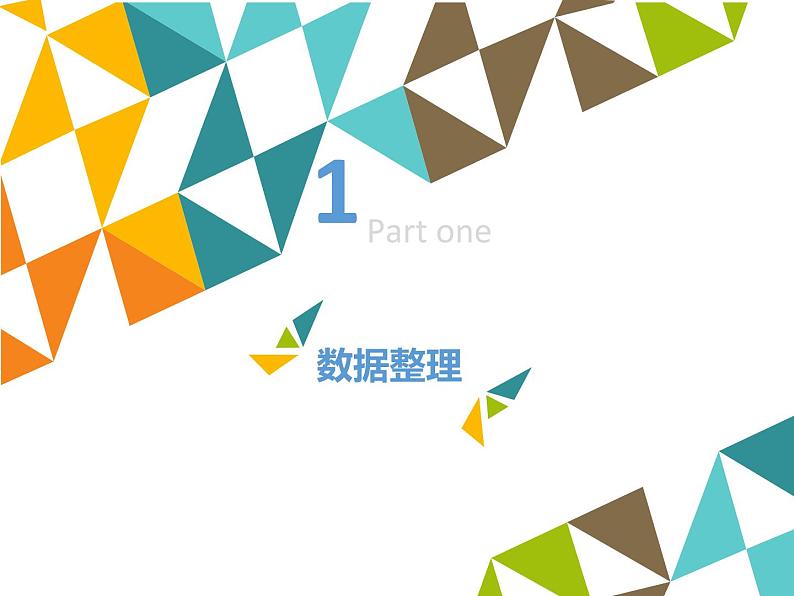 1
Part one

数据整理